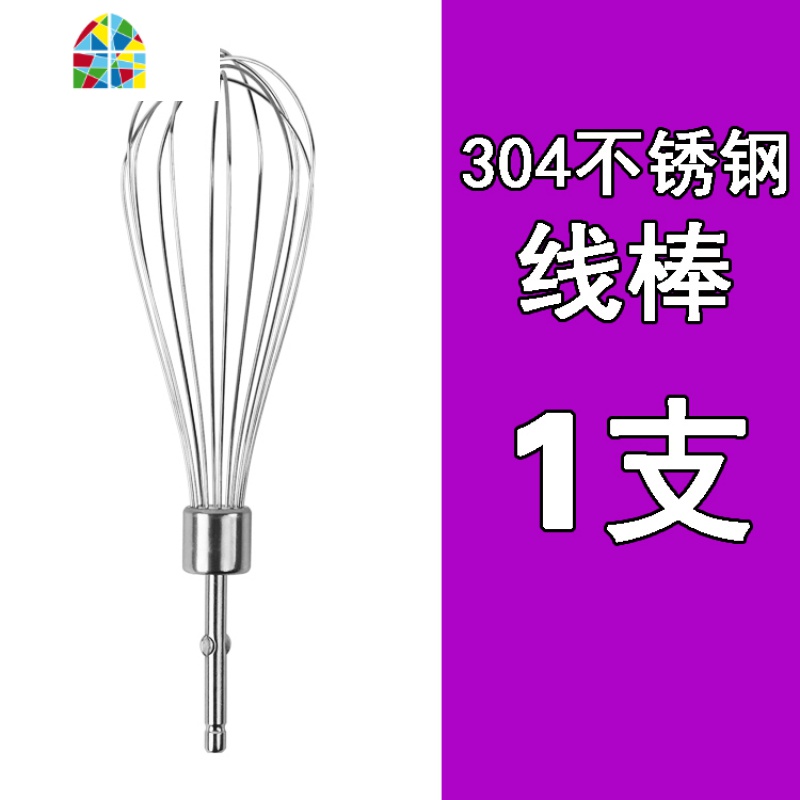 304不锈钢
线棒

1支